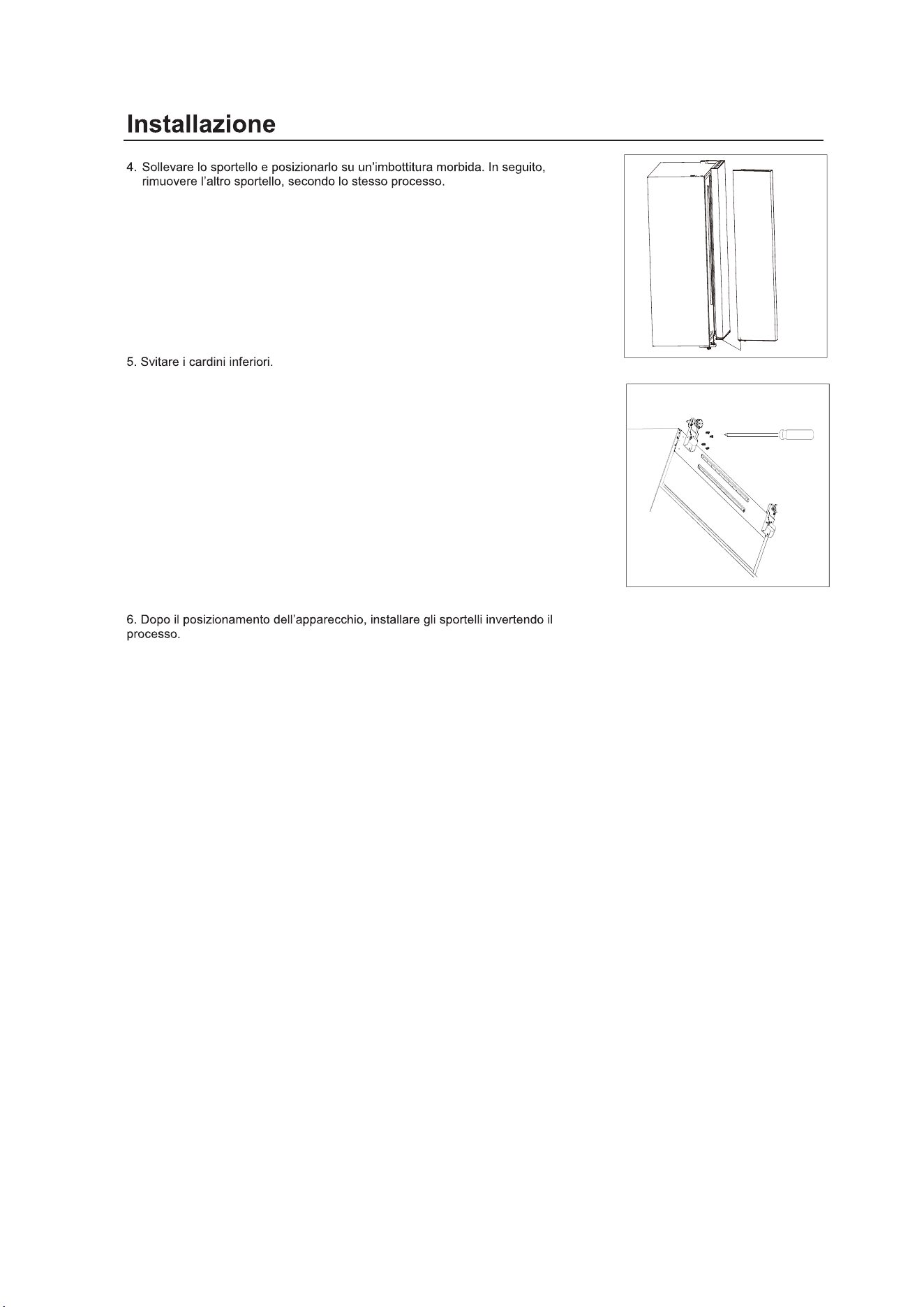 Installazione

4. Sollevare lo sportello e posizionarlo su un'imbottitura morbida. In seguito, rimuovere l'altro sportello, secondo lo stesso processo.

5. Svitare i cardini inferiori.

6. Dopo il posizionamento dell'apparecchio, installare gli sportelli invertendo il processo.